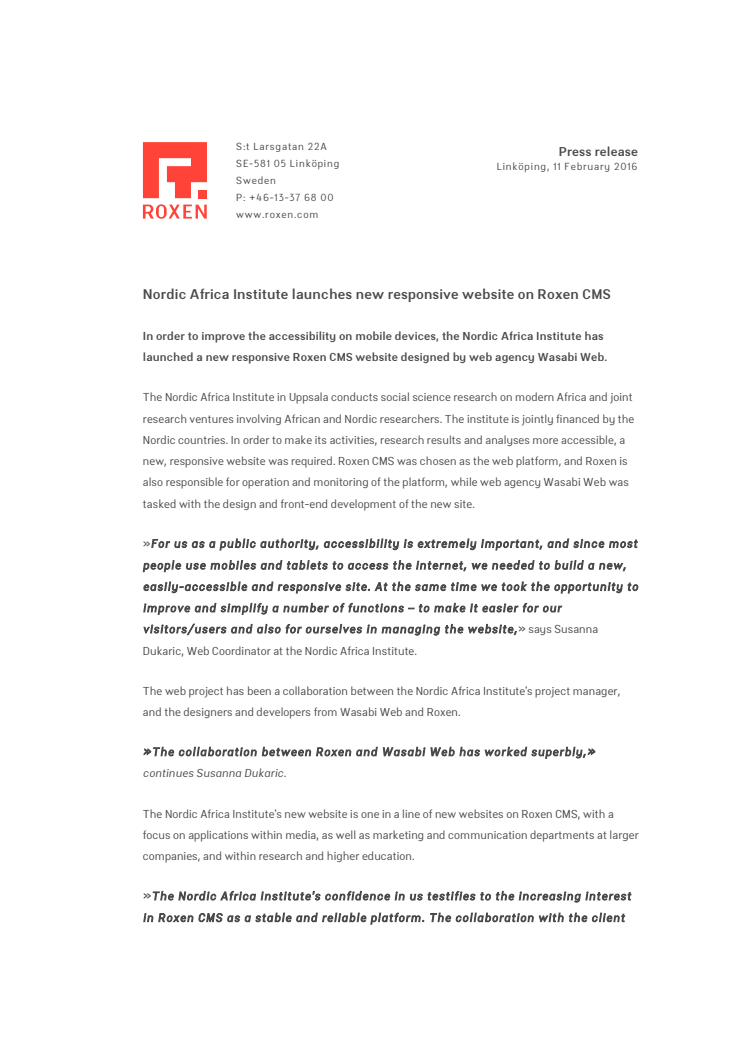 ROXEN

S:t Larsgatan 22A
SE-581 05 Linköping
Sweden
P: +46-13-37 68 00
www.roxen.com

Press release
Linköping, 11 February 2016

Nordic Africa Institute launches new responsive website on Roxen CMS

In order to improve the accessibility on mobile devices, the Nordic Africa Institute has launched a new responsive Roxen CMS website designed by web agency Wasabi Web.

The Nordic Africa Institute in Uppsala conducts social science research on modern Africa and joint research ventures involving African and Nordic researchers. The institute is jointly financed by the Nordic countries. In order to make its activities, research results and analyses more accessible, a new, responsive website was required. Roxen CMS was chosen as the web platform, and Roxen is also responsible for operation and monitoring of the platform, while web agency Wasabi Web was tasked with the design and front-end development of the new site.

»For us as a public authority, accessibility is extremely important, and since most people use mobiles and tablets to access the internet, we needed to build a new, easily-accessible and responsive site. At the same time we took the opportunity to improve and simplify a number of functions – to make it easier for our visitors/users and also for ourselves in managing the website,» says Susanna Dukaric, Web Coordinator at the Nordic Africa Institute.

The web project has been a collaboration between the Nordic Africa Institute's project manager, and the designers and developers from Wasabi Web and Roxen.

»The collaboration between Roxen and Wasabi Web has worked superbly,» continues Susanna Dukaric.

The Nordic Africa Institute's new website is one in a line of new websites on Roxen CMS, with a focus on applications within media, as well as marketing and communication departments at larger companies, and within research and higher education.

»The Nordic Africa Institute's confidence in us testifies to the increasing interest in Roxen CMS as a stable and reliable platform. The collaboration with the client